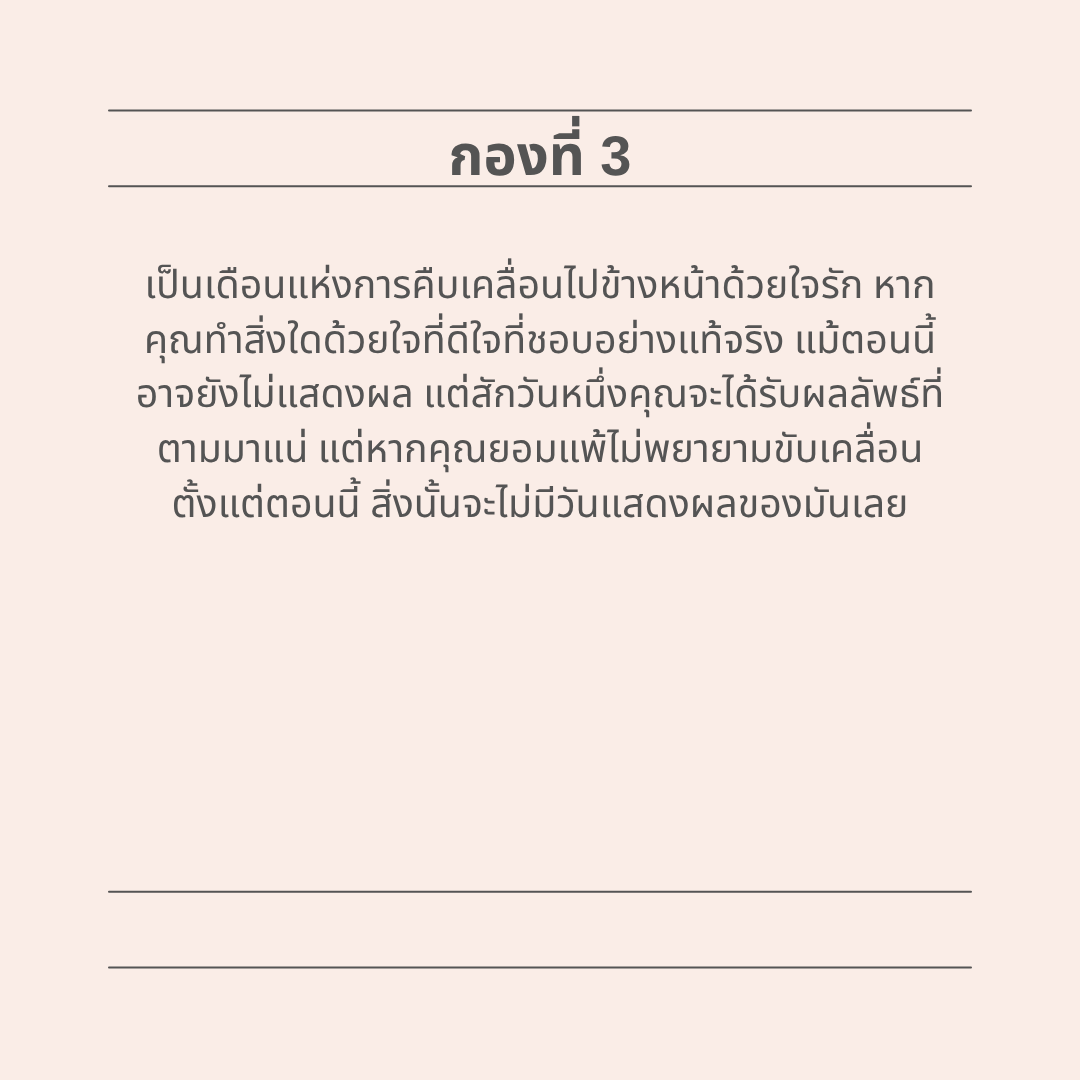 กองที่ 3

เป็นเดือนแห่งการคืบเคลื่อนไปข้างหน้าด้วยใจรัก หากคุณทำสิ่งใดด้วยใจที่ดีใจที่ชอบอย่างแท้จริง แม้ตอนนี้อาจยังไม่แสดงผล แต่สักวันหนึ่งคุณจะได้รับผลลัพธ์ที่ตามมาแน่ แต่หากคุณยอมแพ้ไม่พยายามขับเคลื่อนตั้งแต่ตอนนี้ สิ่งนั้นจะไม่มีวันแสดงผลของมันเลย